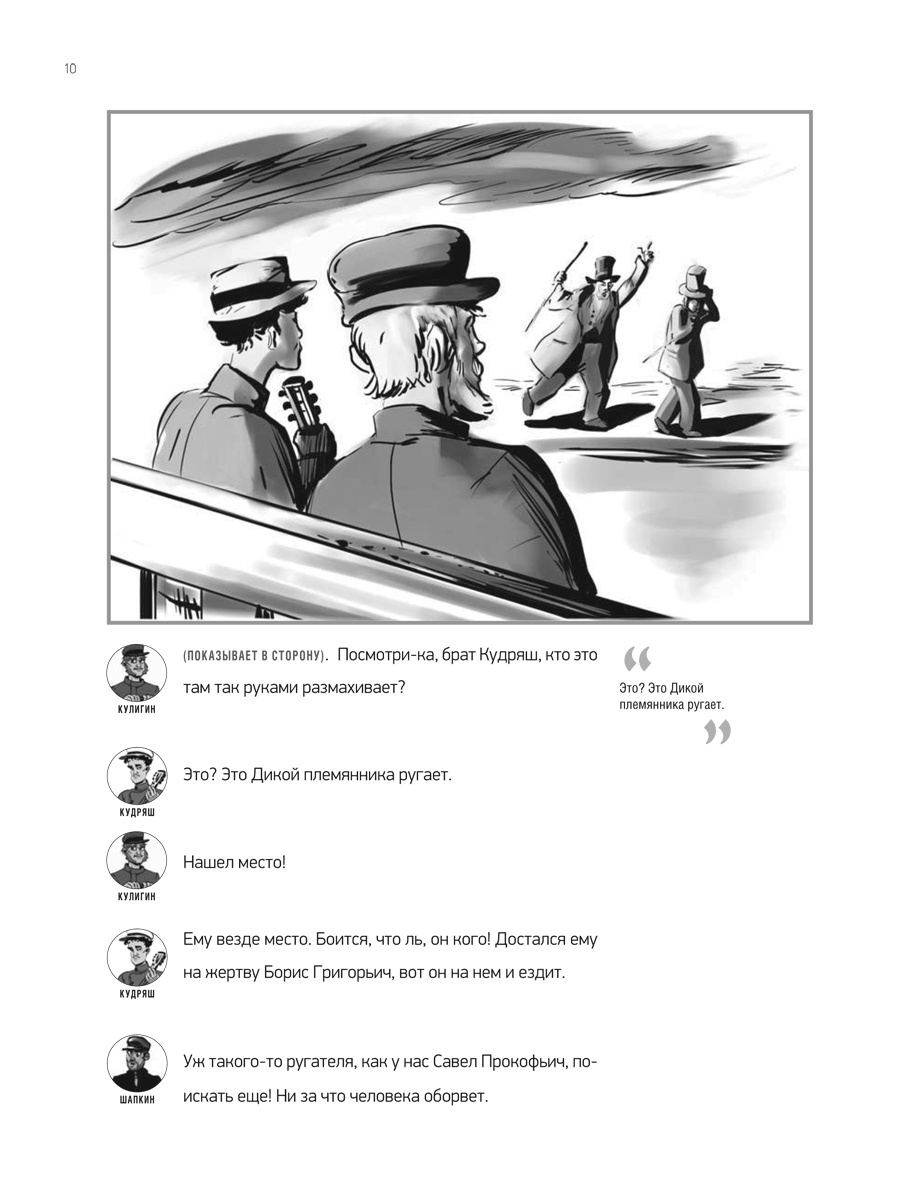 10

КУЛИГИН
(ПОКАЗЫВАЕТ В СТОРОНУ). Посмотри-ка, брат Кудряш, кто это там так руками размахивает?

“
Это? Это Дикой племянника ругает.
”

КУДРЯШ
Это? Это Дикой племянника ругает.

КУЛИГИН
Нашел место!

КУДРЯШ
Ему везде место. Боится, что ль, он кого! Достался ему на жертву Борис Григорьич, вот он на нем и ездит.

ШАПКИН
Уж такого-то ругателя, как у нас Савел Прокофьич, поискать еще! Ни за что человека оборвет.